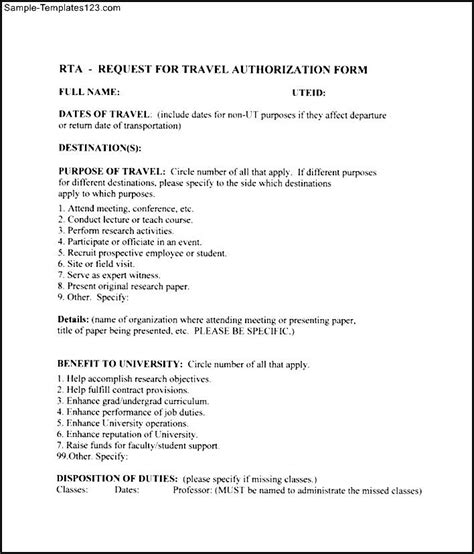 Sample-Templates123.com

RTA - REQUEST FOR TRAVEL AUTHORIZATION FORM

FULL NAME: UTEID:

DATES OF TRAVEL: (include dates for non-UT purposes if they affect departure or return date of transportation)

DESTINATION(S):

PURPOSE OF TRAVEL: Circle number of all that apply. If different purposes for different destinations, please specify to the side which destinations apply to which purposes.

1. Attend meeting, conference, etc.
2. Conduct lecture or teach course.
3. Perform research activities.
4. Participate or officiate in an event.
5. Recruit prospective employee or student.
6. Site or field visit.
7. Serve as expert witness.
8. Present original research paper.
9. Other. Specify:

Details: (name of organization where attending meeting or presenting paper, title of paper being presented, etc. PLEASE BE SPECIFIC.)

BENEFIT TO UNIVERSITY: Circle number of all that apply.

1. Help accomplish research objectives.
2. Help fulfill contract provisions.
3. Enhance grad/undergrad curriculum.
4. Enhance performance of job duties.
5. Enhance University operations.
6. Enhance reputation of University.
7. Raise funds for faculty/student support.
99.Other. Specify:

DISPOSITION OF DUTIES: (please specify if missing classes.)
Classes: Dates: Professor: (MUST be named to administrate the missed classes)